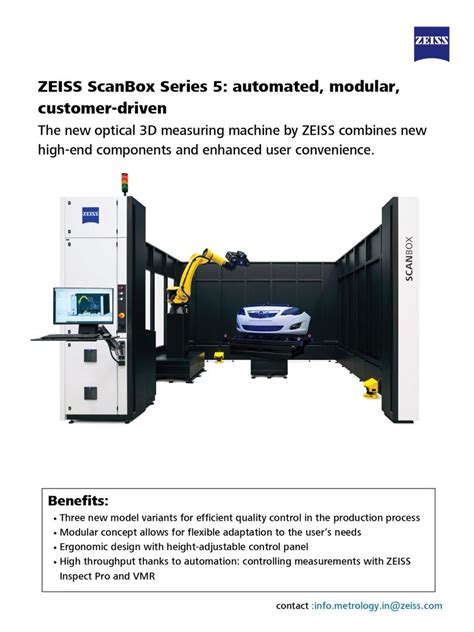 ZEISS

ZEISS ScanBox Series 5: automated, modular, customer-driven

The new optical 3D measuring machine by ZEISS combines new high-end components and enhanced user convenience.

ZEISS

SCANBOX

Benefits:
• Three new model variants for efficient quality control in the production process
• Modular concept allows for flexible adaptation to the user's needs
• Ergonomic design with height-adjustable control panel
• High throughput thanks to automation: controlling measurements with ZEISS Inspect Pro and VMR

contact :info.metrology.in@zeiss.com